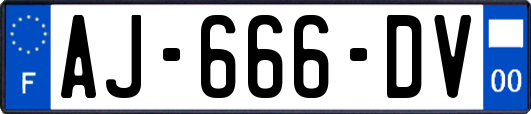 F
AJ-666-DV
00